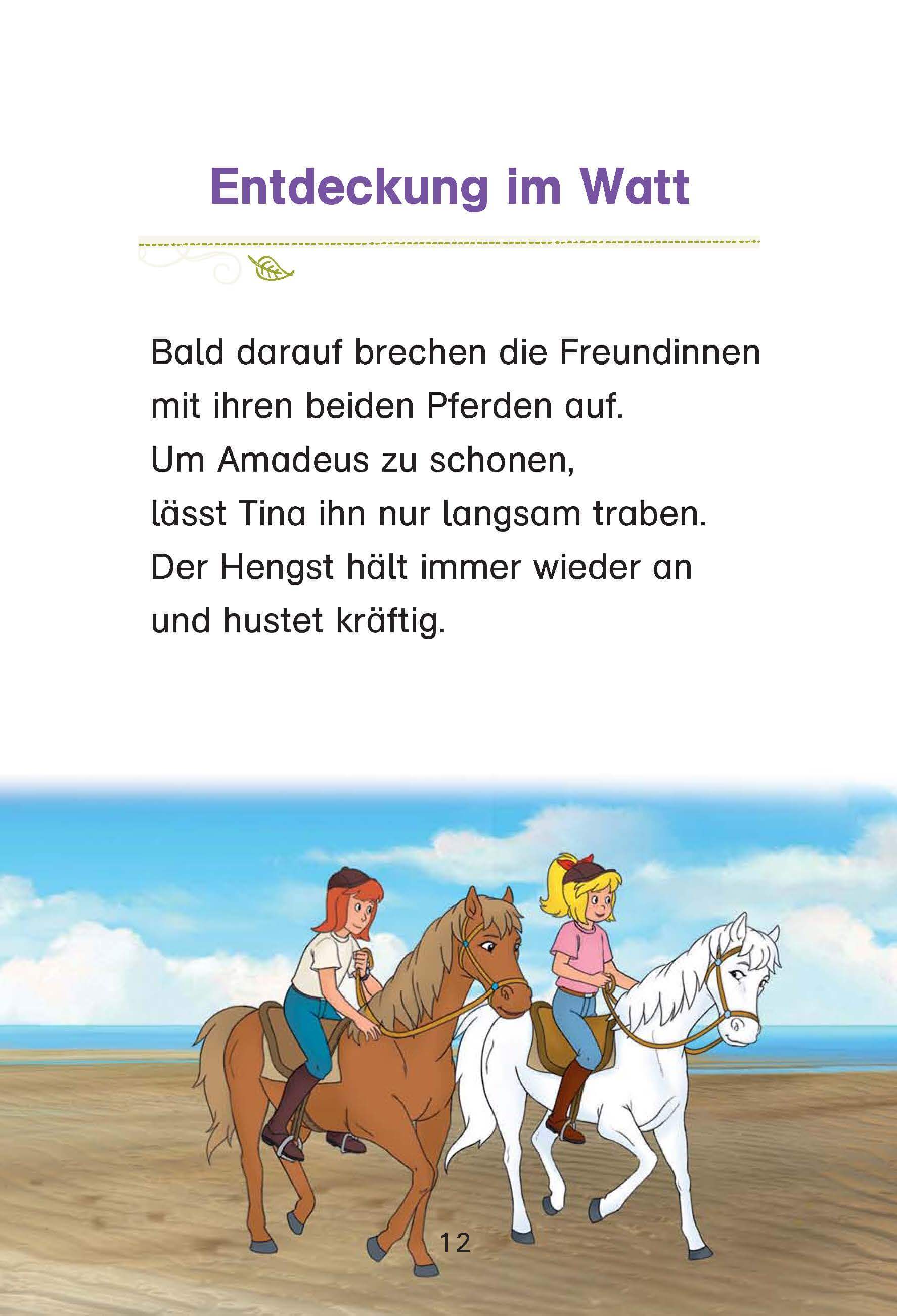 Entdeckung im Watt

Bald darauf brechen die Freundinnen mit ihren beiden Pferden auf.
Um Amadeus zu schonen,
lässt Tina ihn nur langsam traben.
Der Hengst hält immer wieder an und hustet kräftig.

12